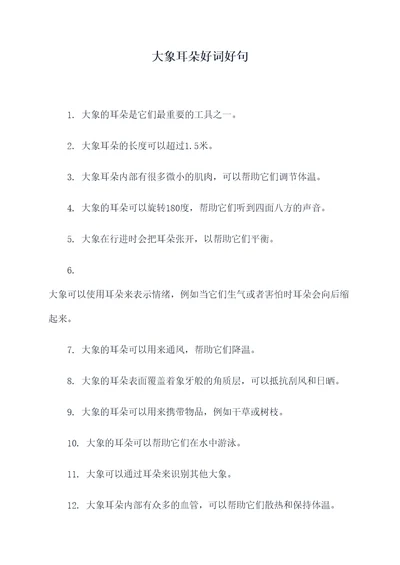 大象耳朵好词好句

1. 大象的耳朵是它们最重要的工具之一。

2. 大象耳朵的长度可以超过1.5米。

3. 大象耳朵内部有很多微小的肌肉，可以帮助它们调节体温。

4. 大象的耳朵可以旋转180度，帮助它们听到四面八方的声音。

5. 大象在行进时会把耳朵张开，以帮助它们平衡。

6.
大象可以使用耳朵来表示情绪，例如当它们生气或者害怕时耳朵会向后缩起来。

7. 大象的耳朵可以用来通风，帮助它们降温。

8. 大象的耳朵表面覆盖着象牙般的角质层，可以抵抗刮风和日晒。

9. 大象的耳朵可以用来携带物品，例如干草或树枝。

10. 大象的耳朵可以帮助它们在水中游泳。

11. 大象可以通过耳朵来识别其他大象。

12. 大象耳朵内部有众多的血管，可以帮助它们散热和保持体温。